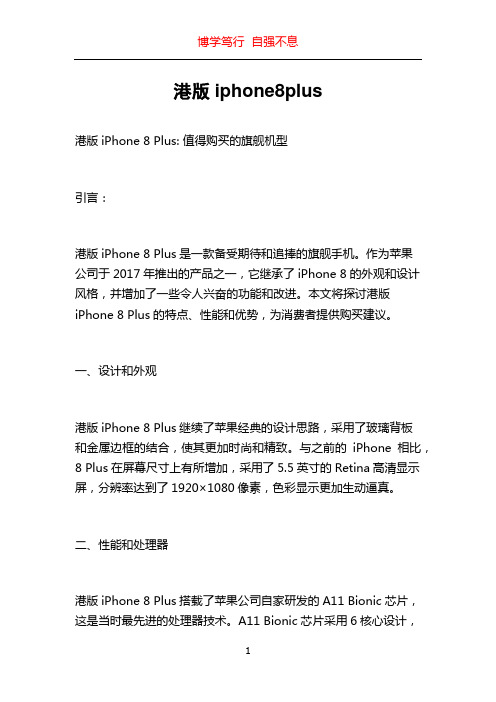 博学笃行 自强不息

港版 iphone8plus

港版 iPhone 8 Plus: 值得购买的旗舰机型

引言：

港版 iPhone 8 Plus 是一款备受期待和追捧的旗舰手机。作为苹果公司于 2017 年推出的产品之一，它继承了 iPhone 8 的外观和设计风格，并增加了一些令人兴奋的功能和改进。本文将探讨港版 iPhone 8 Plus 的特点、性能和优势，为消费者提供购买建议。

一、设计和外观

港版 iPhone 8 Plus 继续了苹果经典的设计思路，采用了玻璃背板和金属边框的结合，使其更加时尚和精致。与之前的 iPhone 相比，8 Plus 在屏幕尺寸上有所增加，采用了 5.5 英寸的 Retina 高清显示屏，分辨率达到了 1920×1080 像素，色彩显示更加生动逼真。

二、性能和处理器

港版 iPhone 8 Plus 搭载了苹果公司自家研发的 A11 Bionic 芯片，这是当时最先进的处理器技术。A11 Bionic 芯片采用 6 核心设计，

1